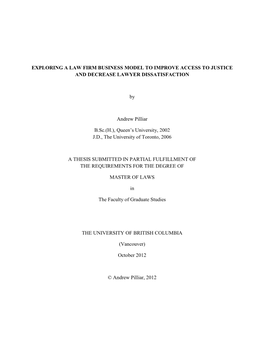 EXPLORING A LAW FIRM BUSINESS MODEL TO IMPROVE ACCESS TO JUSTICE AND DECREASE LAWYER DISSATISFACTION

by

Andrew Pilliar

B.Sc.(H.), Queen's University, 2002
J.D., The University of Toronto, 2006

A THESIS SUBMITTED IN PARTIAL FULFILLMENT OF THE REQUIREMENTS FOR THE DEGREE OF

MASTER OF LAWS

in

The Faculty of Graduate Studies

THE UNIVERSITY OF BRITISH COLUMBIA

(Vancouver)

October 2012

© Andrew Pilliar, 2012